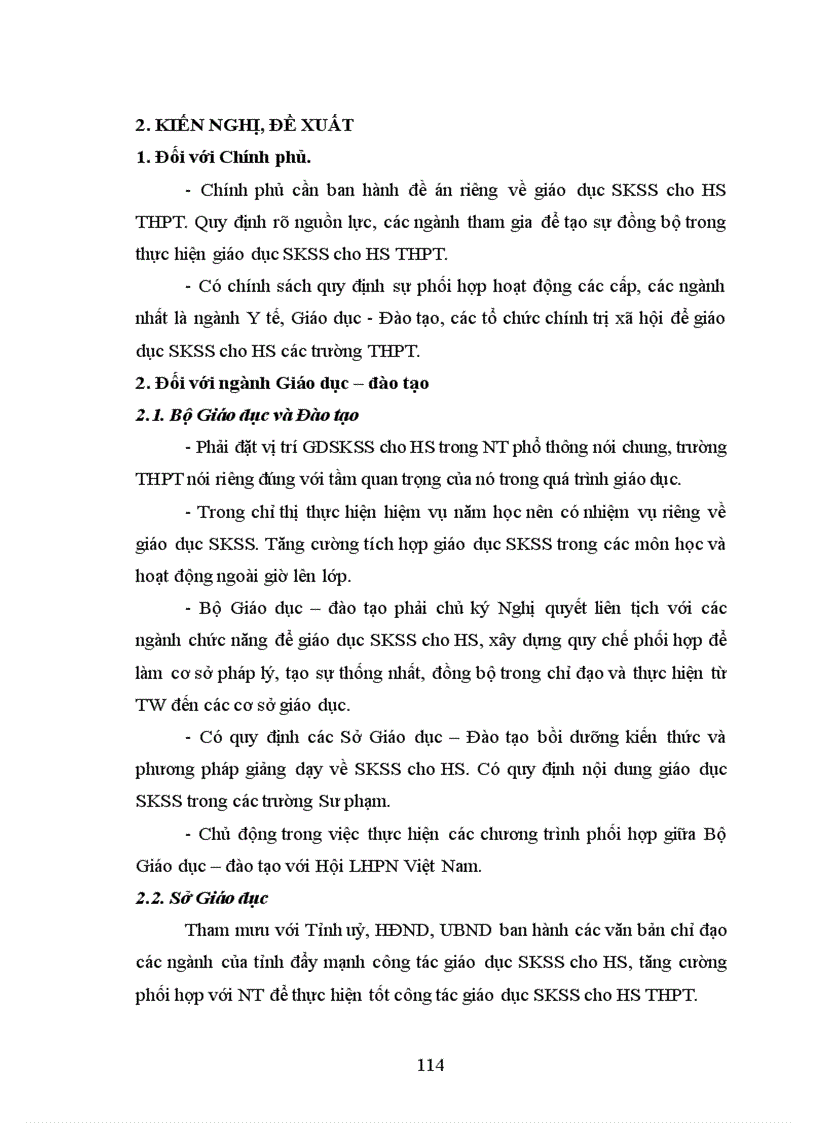 2. KIẾN NGHỊ, ĐỀ XUẤT

1. Đối với Chính phủ.

- Chính phủ cần ban hành đề án riêng về giáo dục SKSS cho HS THPT. Quy định rõ nguồn lực, các ngành tham gia để tạo sự đồng bộ trong thực hiện giáo dục SKSS cho HS THPT.

- Có chính sách quy định sự phối hợp hoạt động các cấp, các ngành nhất là ngành Y tế, Giáo dục - Đào tạo, các tổ chức chính trị xã hội để giáo dục SKSS cho HS các trường THPT.

2. Đối với ngành Giáo dục – đào tạo

2.1. Bộ Giáo dục và Đào tạo

- Phải đặt vị trí GDSKSS cho HS trong NT phổ thông nói chung, trường THPT nói riêng đúng với tầm quan trọng của nó trong quá trình giáo dục.

- Trong chỉ thị thực hiện hiệm vụ năm học nên có nhiệm vụ riêng về giáo dục SKSS. Tăng cường tích hợp giáo dục SKSS trong các môn học và hoạt động ngoài giờ lên lớp.

- Bộ Giáo dục – đào tạo phải chủ ký Nghị quyết liên tịch với các ngành chức năng để giáo dục SKSS cho HS, xây dựng quy chế phối hợp để làm cơ sở pháp lý, tạo sự thống nhất, đồng bộ trong chỉ đạo và thực hiện từ TW đến các cơ sở giáo dục.

- Có quy định các Sở Giáo dục – Đào tạo bồi dưỡng kiến thức và phương pháp giảng dạy về SKSS cho HS. Có quy định nội dung giáo dục SKSS trong các trường Sư phạm.

- Chủ động trong việc thực hiện các chương trình phối hợp giữa Bộ Giáo dục – đào tạo với Hội LHPN Việt Nam.

2.2. Sở Giáo dục

Tham mưu với Tỉnh uỷ, HĐND, UBND ban hành các văn bản chỉ đạo các ngành của tỉnh đẩy mạnh công tác giáo dục SKSS cho HS, tăng cường phối hợp với NT để thực hiện tốt công tác giáo dục SKSS cho HS THPT.

114